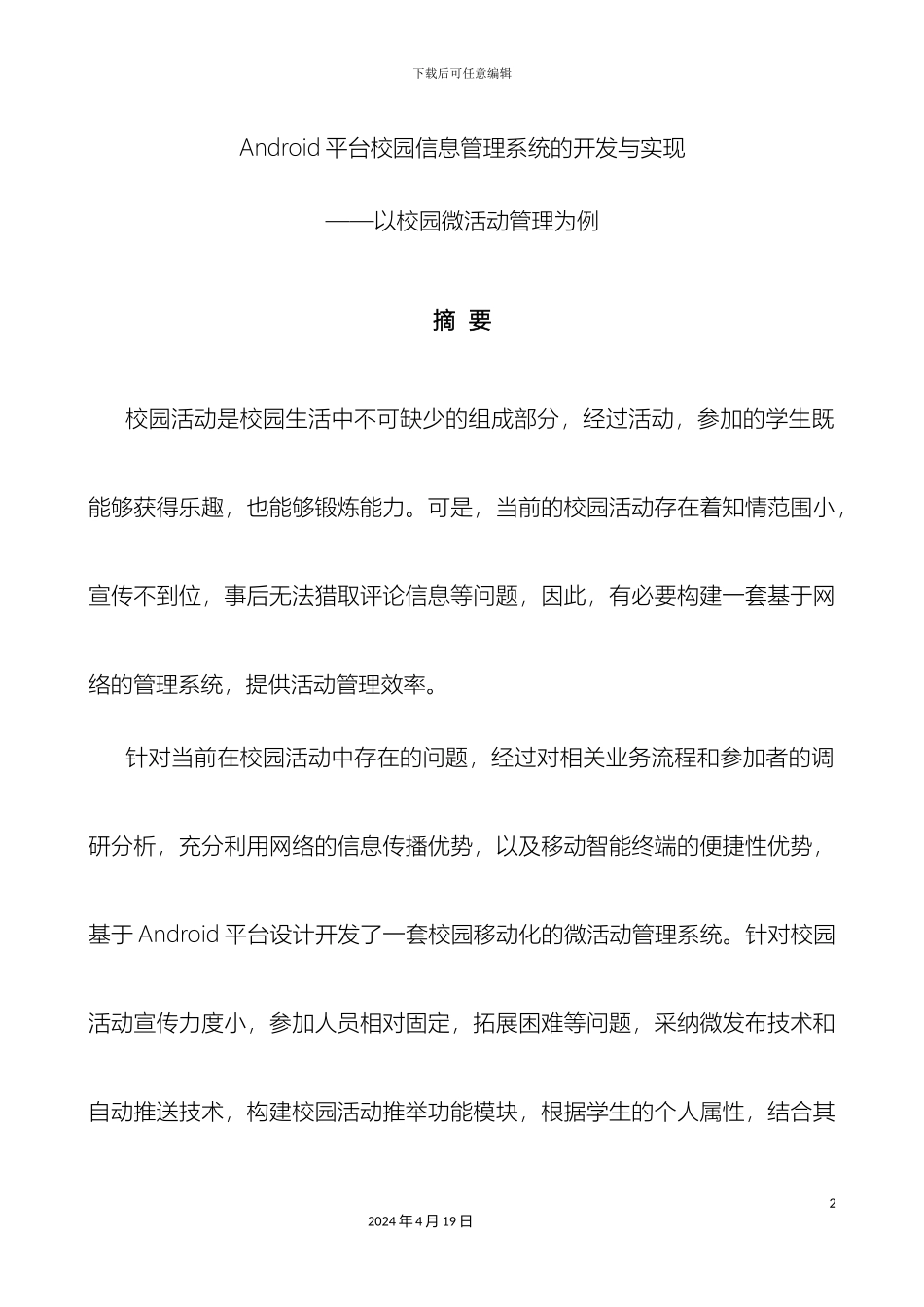 下载后可任意编辑

Android 平台校园信息管理系统的开发与实现

——以校园微活动管理为例

摘 要

校园活动是校园生活中不可缺少的组成部分，经过活动，参加的学生既能够获得乐趣，也能够锻炼能力。可是，当前的校园活动存在着知情范围小，宣传不到位，事后无法猎取评论信息等问题，因此，有必要构建一套基于网络的管理系统，提供活动管理效率。

针对当前在校园活动中存在的问题，经过对相关业务流程和参加者的调研分析，充分利用网络的信息传播优势，以及移动智能终端的便捷性优势，基于 Android 平台设计开发了一套校园移动化的微活动管理系统。针对校园活动宣传力度小，参加人员相对固定，拓展困难等问题，采纳微发布技术和自动推送技术，构建校园活动推举功能模块，根据学生的个人属性，结合其

2

2024 年 4 月 19 日